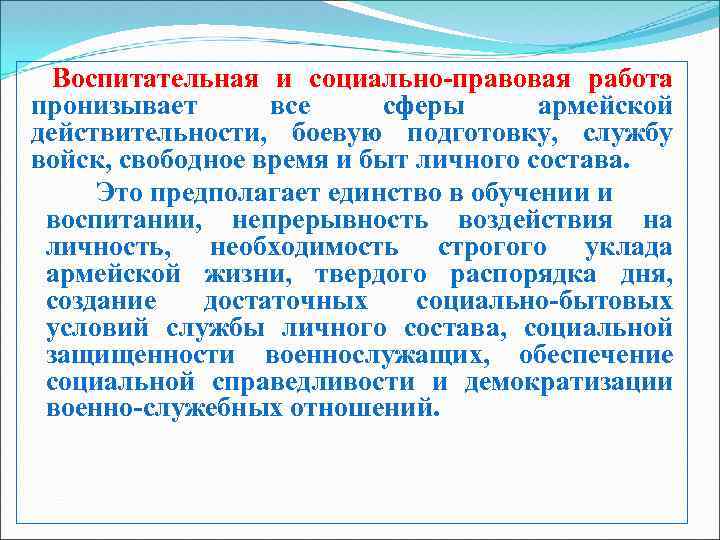 Воспитательная и социально-правовая работа пронизывает все сферы армейской действительности, боевую подготовку, службу войск, свободное время и быт личного состава.

Это предполагает единство в обучении и воспитании, непрерывность воздействия на личность, необходимость строгого уклада армейской жизни, твердого распорядка дня, создание достаточных социально-бытовых условий службы личного состава, социальной защищенности военнослужащих, обеспечение социальной справедливости и демократизации военно-служебных отношений.